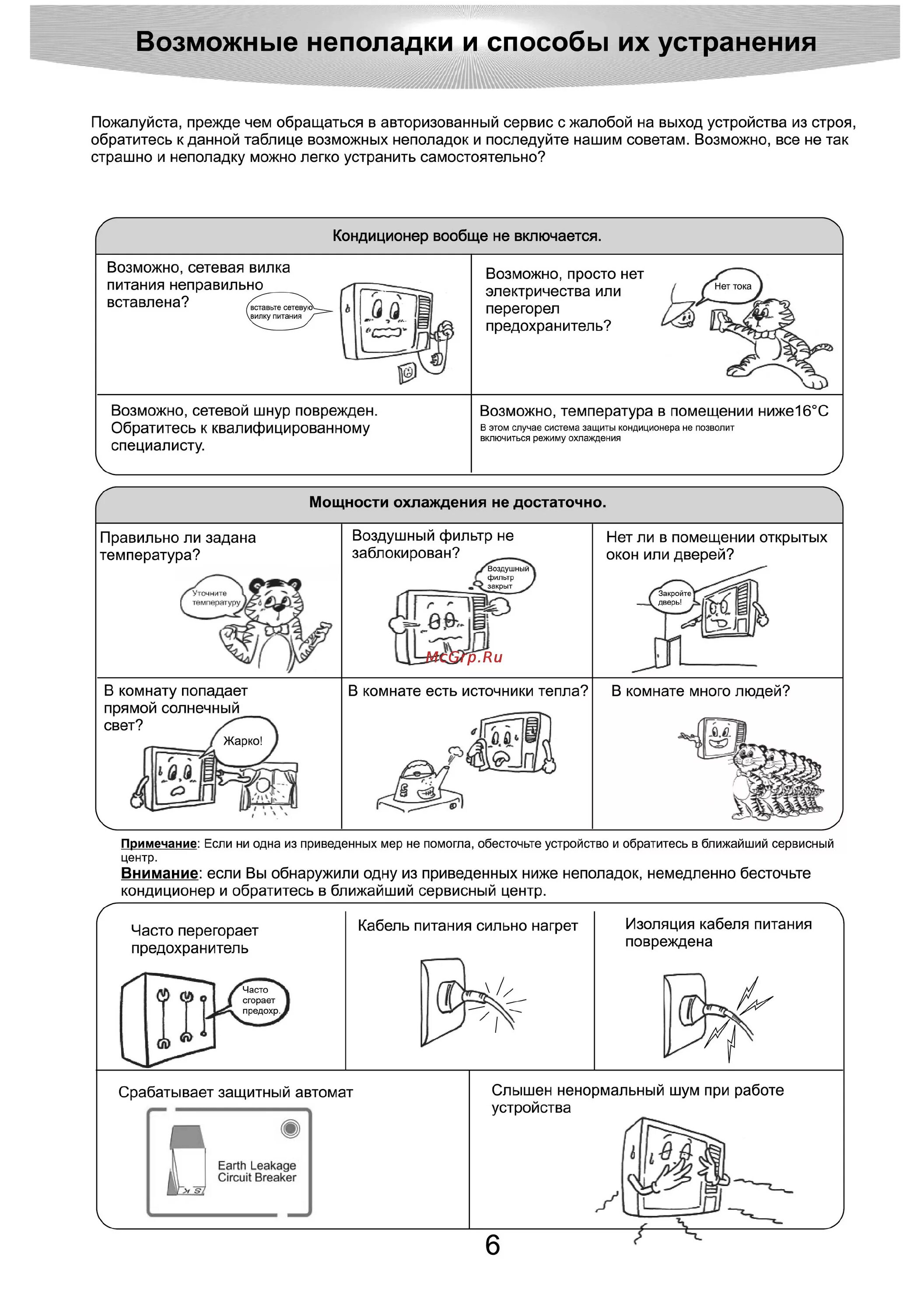 Возможные неполадки и способы их устранения

Пожалуйста, прежде чем обращаться в авторизованный сервис с жалобой на выход устройства из строя, обратитесь к данной таблице возможных неполадок и последуйте нашим советам. Возможно, все не так страшно и неполадку можно легко устранить самостоятельно?

Кондиционер вообще не включается.

Возможно, сетевая вилка питания неправильно вставлена?

вставьте сетевую вилку питания

Возможно, просто нет электричества или перегорел предохранитель?

Нет тока

Возможно, сетевой шнур поврежден. Обратитесь к квалифицированному специалисту.

Возможно, температура в помещении ниже16°C
В этом случае система защиты кондиционера не позволит включиться режиму охлаждения

Мощности охлаждения не достаточно.

Правильно ли задана температура?

Уточните температуру

Воздушный фильтр не заблокирован?

Воздушный фильтр закрыт

McGrp.Ru

Нет ли в помещении открытых окон или дверей?

Закройте дверь!

В комнату попадает прямой солнечный свет?

Жарко!

В комнате есть источники тепла?

В комнате много людей?

Примечание: Если ни одна из приведенных мер не помогла, обесточьте устройство и обратитесь в ближайший сервисный центр.

Внимание: если Вы обнаружили одну из приведенных ниже неполадок, немедленно бесточьте кондиционер и обратитесь в ближайший сервисный центр.

Часто перегорает предохранитель

Часто сгорает предохр.

Кабель питания сильно нагрет

Изоляция кабеля питания повреждена

Срабатывает защитный автомат

Earth Leakage Circuit Breaker

Слышен ненормальный шум при работе устройства

6